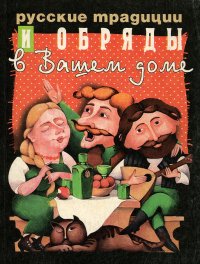 русские традиции
И ОБРЯДЫ
в Вашем доме